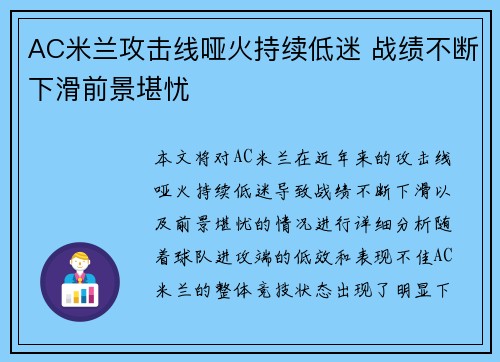 AC米兰攻击线哑火持续低迷 战绩不断下滑前景堪忧

本文将对AC米兰在近年来的攻击线哑火持续低迷导致战绩不断下滑以及前景堪忧的情况进行详细分析随着球队进攻端的低效和表现不佳AC米兰的整体竞技状态出现了明显下